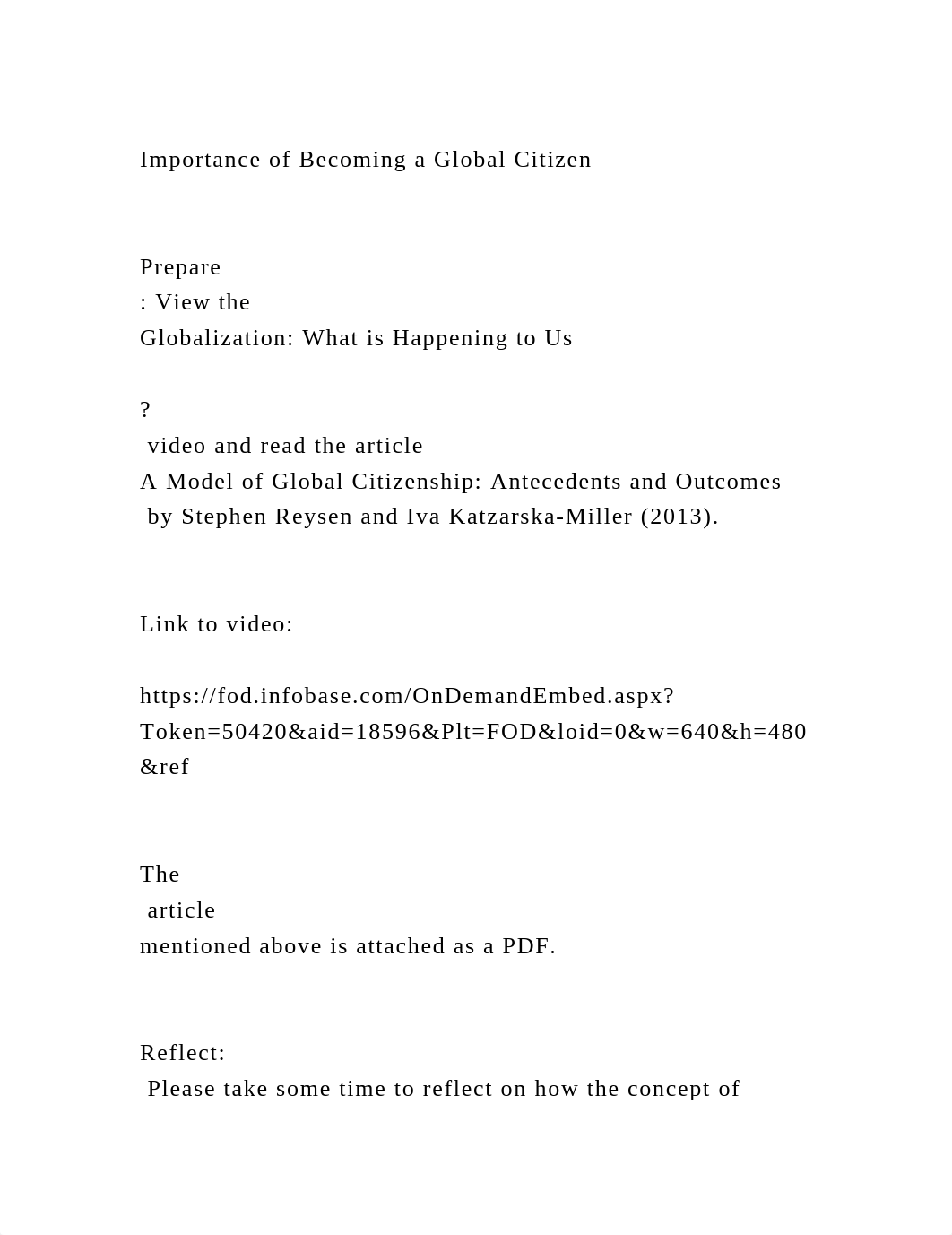 Importance of Becoming a Global Citizen

Prepare
: View the
Globalization: What is Happening to Us

?
video and read the article
A Model of Global Citizenship: Antecedents and Outcomes
by Stephen Reysen and Iva Katzarska-Miller (2013).

Link to video:

https://fod.infobase.com/OnDemandEmbed.aspx?Token=50420&aid=18596&Plt=FOD&loid=0&w=640&h=480&ref

The
article
mentioned above is attached as a PDF.

Reflect:
Please take some time to reflect on how the concept of